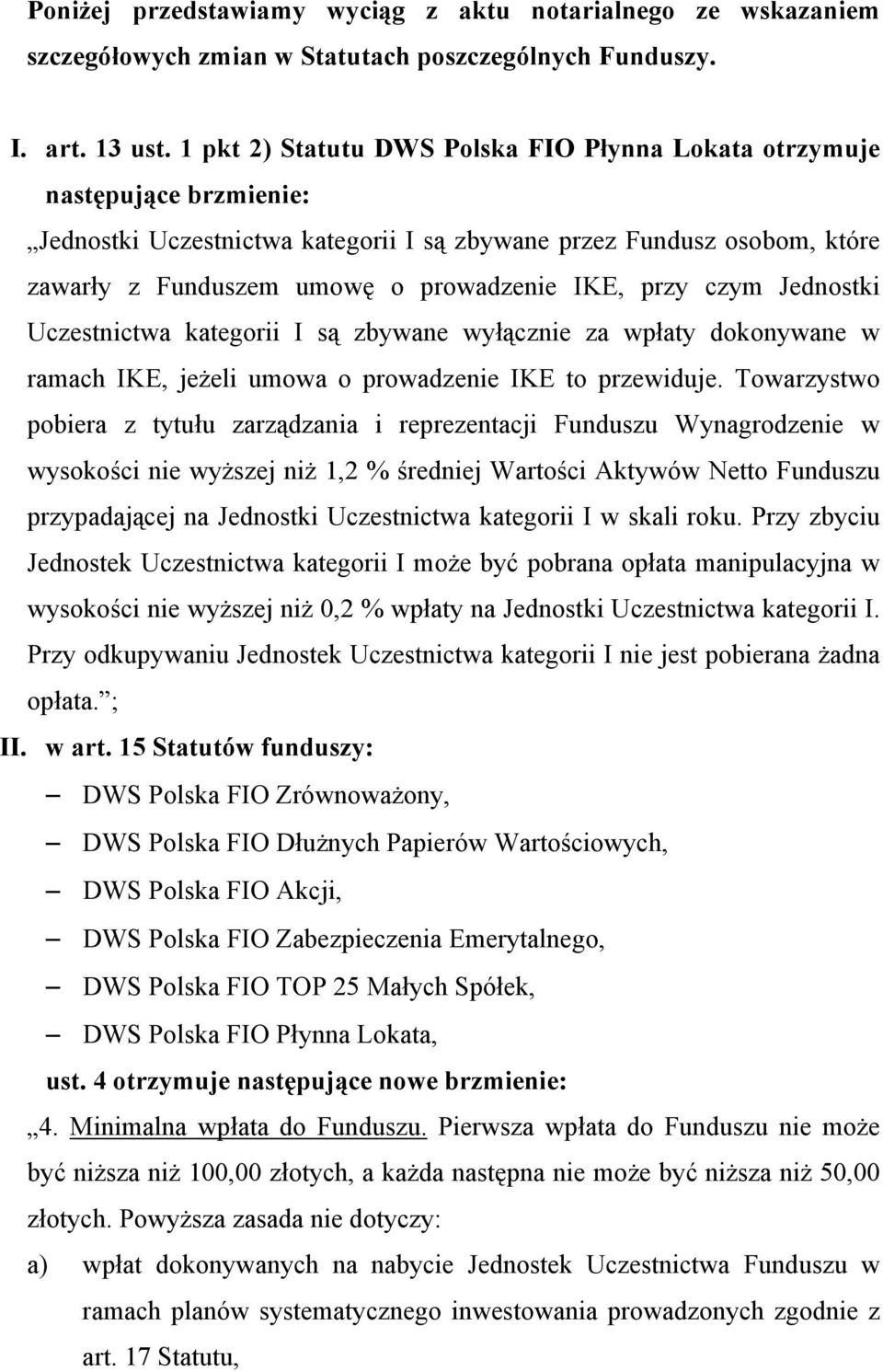 Poniżej przedstawiamy wyciąg z aktu notarialnego ze wskazaniem szczegółowych zmian w Statutach poszczególnych Funduszy.

I. art. 13 ust. 1 pkt 2) Statutu DWS Polska FIO Płynna Lokata otrzymuje następujące brzmienie:

„Jednostki Uczestnictwa kategorii I są zbywane przez Fundusz osobom, które zawarły z Funduszem umowę o prowadzenie IKE, przy czym Jednostki Uczestnictwa kategorii I są zbywane wyłącznie za wpłaty dokonywane w ramach IKE, jeżeli umowa o prowadzenie IKE to przewiduje. Towarzystwo pobiera z tytułu zarządzania i reprezentacji Funduszu Wynagrodzenie w wysokości nie wyższej niż 1,2 % średniej Wartości Aktywów Netto Funduszu przypadającej na Jednostki Uczestnictwa kategorii I w skali roku. Przy zbyciu Jednostek Uczestnictwa kategorii I może być pobrana opłata manipulacyjna w wysokości nie wyższej niż 0,2 % wpłaty na Jednostki Uczestnictwa kategorii I. Przy odkupywaniu Jednostek Uczestnictwa kategorii I nie jest pobierana żadna opłata.”;

II. w art. 15 Statutów funduszy:

– DWS Polska FIO Zrównoważony,
– DWS Polska FIO Dłużnych Papierów Wartościowych,
– DWS Polska FIO Akcji,
– DWS Polska FIO Zabezpieczenia Emerytalnego,
– DWS Polska FIO TOP 25 Małych Spółek,
– DWS Polska FIO Płynna Lokata,

ust. 4 otrzymuje następujące nowe brzmienie:

„4. Minimalna wpłata do Funduszu. Pierwsza wpłata do Funduszu nie może być niższa niż 100,00 złotych, a każda następna nie może być niższa niż 50,00 złotych. Powyższa zasada nie dotyczy:

a) wpłat dokonywanych na nabycie Jednostek Uczestnictwa Funduszu w ramach planów systematycznego inwestowania prowadzonych zgodnie z art. 17 Statutu,